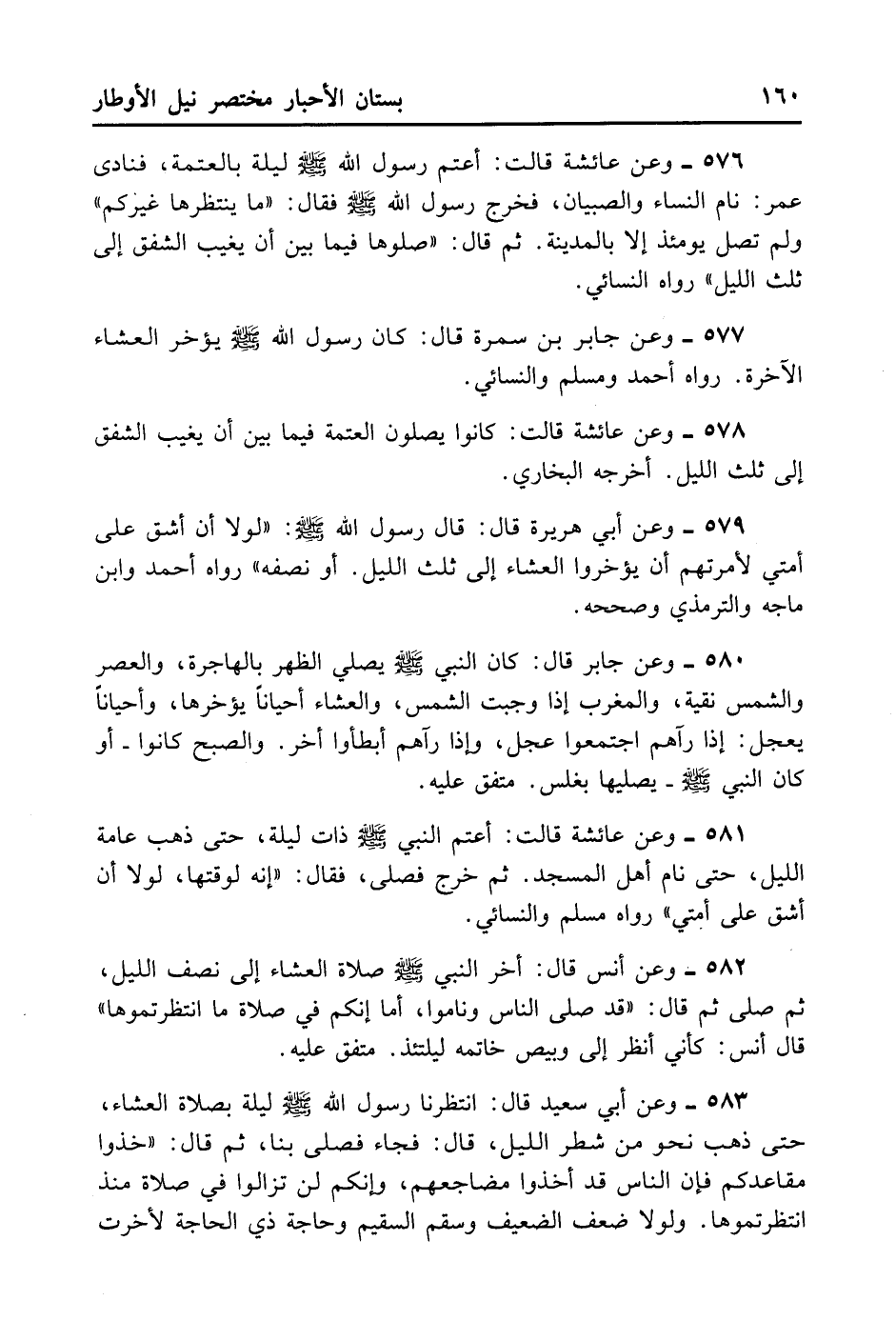 ١٦٠ بستان الأحبار مختصر نيل الأوطار

٥٧٦ ـ وعن عائشة قالت: أعتم رسول الله ﷺ ليلة بالعتمة، فنادى عمر: نام النساء والصبيان، فخرج رسول الله ﷺ فقال: «ما ينتظرها غيركم» ولم تصل يومئذ إلا بالمدينة. ثم قال: «صلوها فيما بين أن يغيب الشفق إلى ثلث الليل» رواه النسائي.

٥٧٧ ـ وعن جابر بن سمرة قال: كان رسول الله ﷺ يؤخر العشاء الآخرة. رواه أحمد ومسلم والنسائي.

٥٧٨ ـ وعن عائشة قالت: كانوا يصلون العتمة فيما بين أن يغيب الشفق إلى ثلث الليل. أخرجه البخاري.

٥٧٩ ـ وعن أبي هريرة قال: قال رسول الله ﷺ: «لولا أن أشق على أمتي لأمرتهم أن يؤخروا العشاء إلى ثلث الليل. أو نصفه» رواه أحمد وابن ماجه والترمذي وصححه.

٥٨٠ ـ وعن جابر قال: كان النبي ﷺ يصلي الظهر بالهاجرة، والعصر والشمس نقية، والمغرب إذا وجبت الشمس، والعشاء أحياناً يؤخرها، وأحياناً يعجل: إذا رآهم اجتمعوا عجل، وإذا رآهم أبطأوا أخر. والصبح كانوا ـ أو كان النبي ﷺ ـ يصليها بغلس. متفق عليه.

٥٨١ ـ وعن عائشة قالت: أعتم النبي ﷺ ذات ليلة، حتى ذهب عامة الليل، حتى نام أهل المسجد. ثم خرج فصلى، فقال: «إنه لوقتها، لولا أن أشق على أمتي» رواه مسلم والنسائي.

٥٨٢ ـ وعن أنس قال: أخر النبي ﷺ صلاة العشاء إلى نصف الليل، ثم صلى ثم قال: «قد صلى الناس وناموا، أما إنكم في صلاة ما انتظرتموها» قال أنس: كأني أنظر إلى وبيص خاتمه ليلتئذ. متفق عليه.

٥٨٣ ـ وعن أبي سعيد قال: انتظرنا رسول الله ﷺ ليلة بصلاة العشاء، حتى ذهب نحو من شطر الليل، قال: فجاء فصلى بنا، ثم قال: «خذوا مقاعدكم فإن الناس قد أخذوا مضاجعهم، وإنكم لن تزالوا في صلاة منذ انتظرتموها. ولولا ضعف الضعيف وسقم السقيم وحاجة ذي الحاجة لأخرت